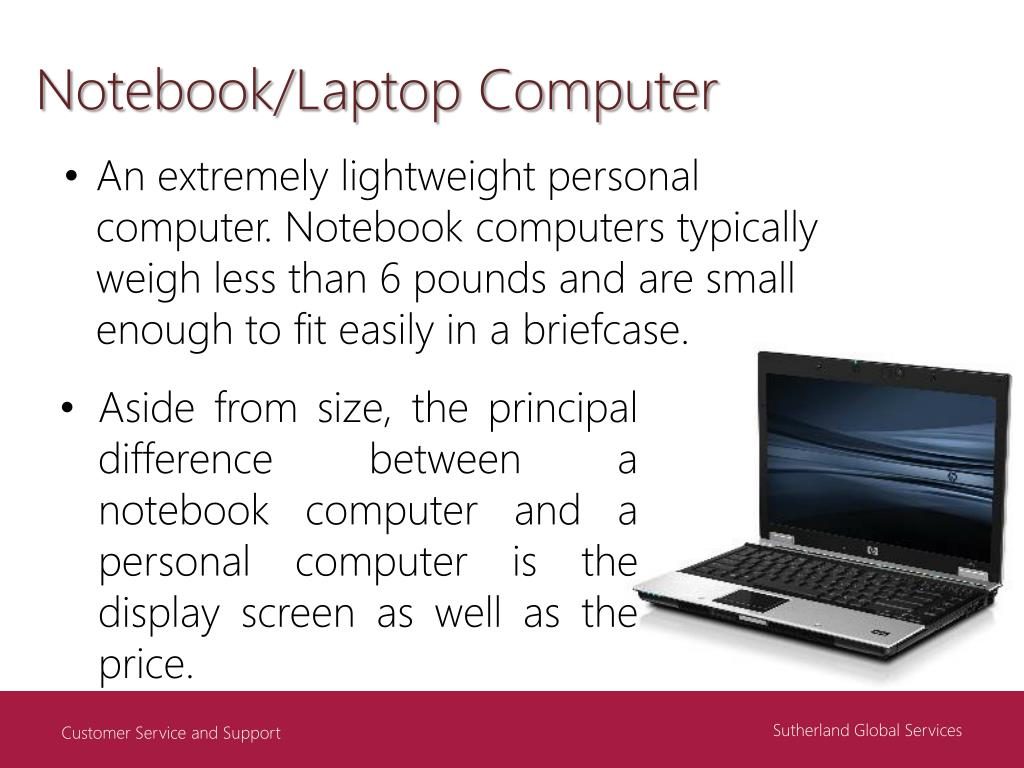 Notebook/Laptop Computer

• An extremely lightweight personal computer. Notebook computers typically weigh less than 6 pounds and are small enough to fit easily in a briefcase.

• Aside from size, the principal difference between a notebook computer and a personal computer is the display screen as well as the price.

Customer Service and Support

Sutherland Global Services